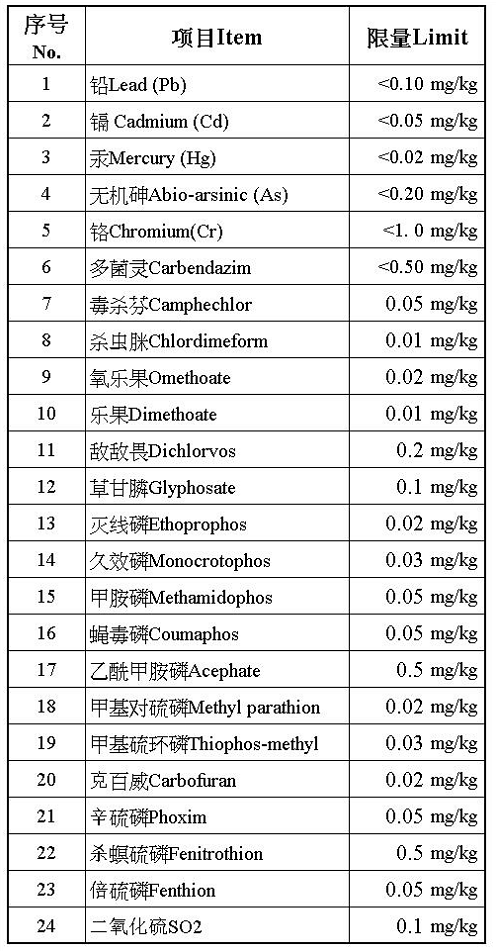 | 序号 No. | 项目Item | 限量Limit |
|---|---|---|
| 1 | 铅Lead (Pb) | <0.10 mg/kg |
| 2 | 镉 Cadmium (Cd) | <0.05 mg/kg |
| 3 | 汞Mercury (Hg) | <0.02 mg/kg |
| 4 | 无机砷Abio-arsinic (As) | <0.20 mg/kg |
| 5 | 铬Chromium(Cr) | <1. 0 mg/kg |
| 6 | 多菌灵Carbendazim | <0.50 mg/kg |
| 7 | 毒杀芬Camphechlor | 0.05 mg/kg |
| 8 | 杀虫脒Chlordimeform | 0.01 mg/kg |
| 9 | 氧乐果Omethoate | 0.02 mg/kg |
| 10 | 乐果Dimethoate | 0.01 mg/kg |
| 11 | 敌敌畏Dichlorvos | 0.2 mg/kg |
| 12 | 草甘膦Glyphosate | 0.1 mg/kg |
| 13 | 灭线磷Ethoprophos | 0.02 mg/kg |
| 14 | 久效磷Monocrotophos | 0.03 mg/kg |
| 15 | 甲胺磷Methamidophos | 0.05 mg/kg |
| 16 | 蝇毒磷Coumaphos | 0.05 mg/kg |
| 17 | 乙酰甲胺磷Acephate | 0.5 mg/kg |
| 18 | 甲基对硫磷Methyl parathion | 0.02 mg/kg |
| 19 | 甲基硫环磷Thiophos-methyl | 0.03 mg/kg |
| 20 | 克百威Carbofuran | 0.02 mg/kg |
| 21 | 辛硫磷Phoxim | 0.05 mg/kg |
| 22 | 杀螟硫磷Fenitrothion | 0.5 mg/kg |
| 23 | 倍硫磷Fenthion | 0.05 mg/kg |
| 24 | 二氧化硫SO2 | 0.1 mg/kg |